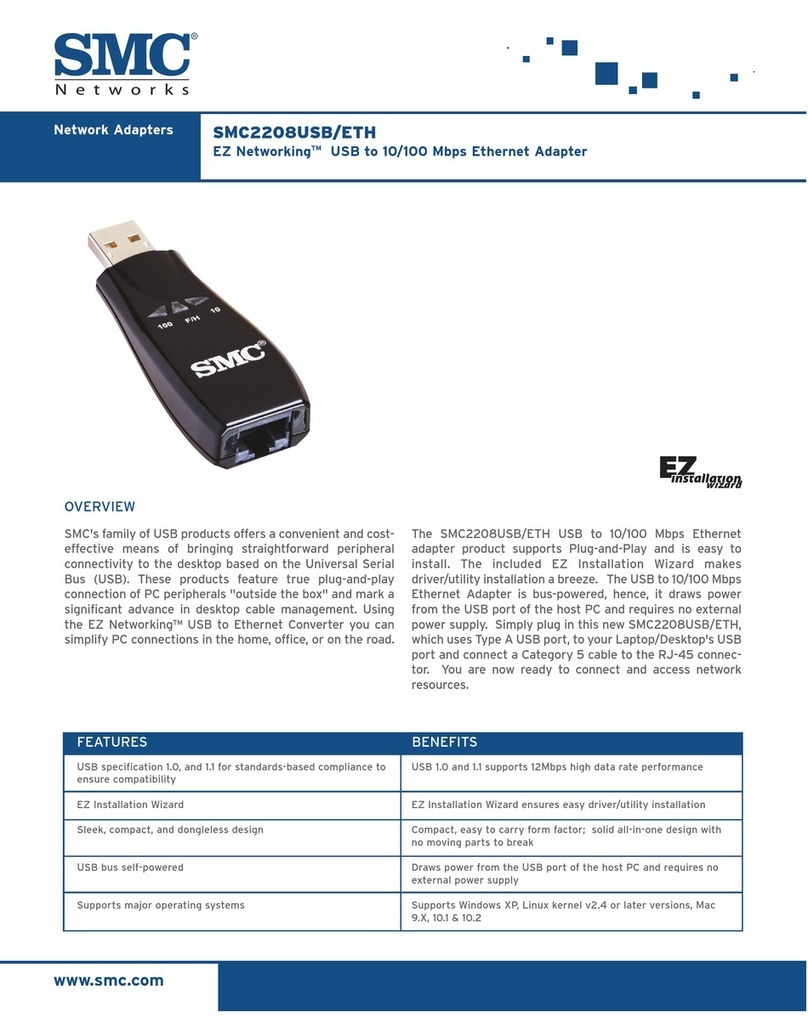 SMC®
Networks

Network Adapters

SMC2208USB/ETH
EZ Networking™ USB to 10/100 Mbps Ethernet Adapter

100 F/H 10

SMC®

EZ installation wizard

OVERVIEW

SMC's family of USB products offers a convenient and cost-effective means of bringing straightforward peripheral connectivity to the desktop based on the Universal Serial Bus (USB). These products feature true plug-and-play connection of PC peripherals "outside the box" and mark a significant advance in desktop cable management. Using the EZ Networking™ USB to Ethernet Converter you can simplify PC connections in the home, office, or on the road.

The SMC2208USB/ETH USB to 10/100 Mbps Ethernet adapter product supports Plug-and-Play and is easy to install. The included EZ Installation Wizard makes driver/utility installation a breeze. The USB to 10/100 Mbps Ethernet Adapter is bus-powered, hence, it draws power from the USB port of the host PC and requires no external power supply. Simply plug in this new SMC2208USB/ETH, which uses Type A USB port, to your Laptop/Desktop's USB port and connect a Category 5 cable to the RJ-45 connector. You are now ready to connect and access network resources.

| FEATURES | BENEFITS |
|---|---|
| USB specification 1.0, and 1.1 for standards-based compliance to ensure compatibility | USB 1.0 and 1.1 supports 12Mbps high data rate performance |
| EZ Installation Wizard | EZ Installation Wizard ensures easy driver/utility installation |
| Sleek, compact, and dongleless design | Compact, easy to carry form factor; solid all-in-one design with no moving parts to break |
| USB bus self-powered | Draws power from the USB port of the host PC and requires no external power supply |
| Supports major operating systems | Supports Windows XP, Linux kernel v2.4 or later versions, Mac 9.X, 10.1 & 10.2 |

www.smc.com